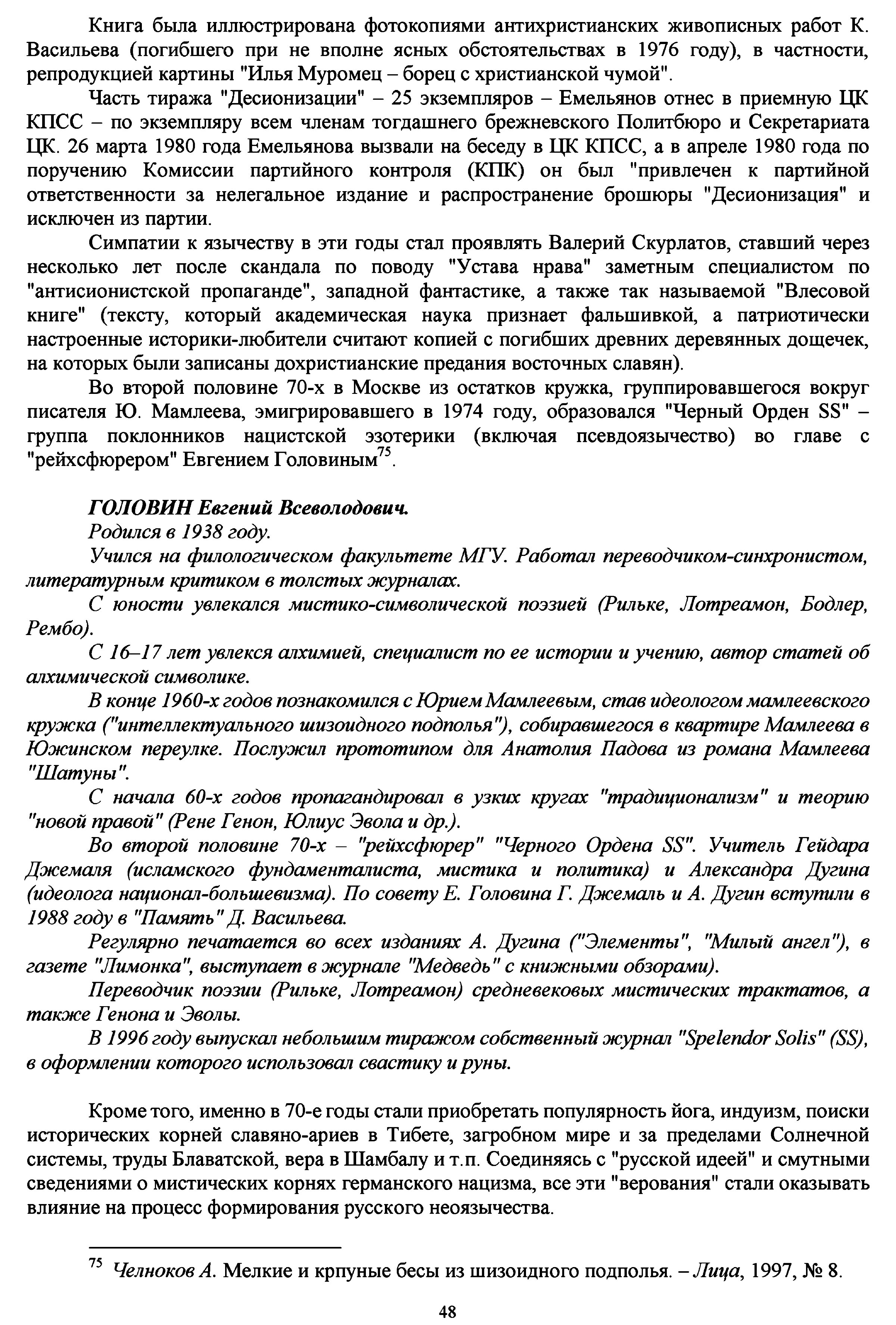 Книга была иллюстрирована фотокопиями антихристианских живописных работ К. Васильева (погибшего при не вполне ясных обстоятельствах в 1976 году), в частности, репродукцией картины "Илья Муромец – борец с христианской чумой".

Часть тиража "Десионизации" – 25 экземпляров – Емельянов отнес в приемную ЦК КПСС – по экземпляру всем членам тогдашнего брежневского Политбюро и Секретариата ЦК. 26 марта 1980 года Емельянова вызвали на беседу в ЦК КПСС, а в апреле 1980 года по поручению Комиссии партийного контроля (КПК) он был "привлечен к партийной ответственности за нелегальное издание и распространение брошюры "Десионизация" и исключен из партии.

Симпатии к язычеству в эти годы стал проявлять Валерий Скурлатов, ставший через несколько лет после скандала по поводу "Устава нрава" заметным специалистом по "антисионистской пропаганде", западной фантастике, а также так называемой "Влесовой книге" (тексту, который академическая наука признает фальшивкой, а патриотически настроенные историки-любители считают копией с погибших древних деревянных дощечек, на которых были записаны дохристианские предания восточных славян).

Во второй половине 70-х в Москве из остатков кружка, группировавшегося вокруг писателя Ю. Мамлеева, эмигрировавшего в 1974 году, образовался "Черный Орден SS" – группа поклонников нацистской эзотерики (включая псевдоязычество) во главе с "рейхсфюрером" Евгением Головиным$^{75}$.

ГОЛОВИН Евгений Всеволодович.
Родился в 1938 году.
Учился на филологическом факультете МГУ. Работал переводчиком-синхронистом, литературным критиком в толстых журналах.
С юности увлекался мистико-символической поэзией (Рильке, Лотреамон, Бодлер, Рембо).
С 16–17 лет увлекся алхимией, специалист по ее истории и учению, автор статей об алхимической символике.
В конце 1960-х годов познакомился с Юрием Мамлеевым, став идеологом мамлеевского кружка ("интеллектуального шизоидного подполья"), собиравшегося в квартире Мамлеева в Южинском переулке. Послужил прототипом для Анатолия Падова из романа Мамлеева "Шатуны".
С начала 60-х годов пропагандировал в узких кругах "традиционализм" и теорию "новой правой" (Рене Генон, Юлиус Эвола и др.).
Во второй половине 70-х – "рейхсфюрер" "Черного Ордена SS". Учитель Гейдара Джемаля (исламского фундаменталиста, мистика и политика) и Александра Дугина (идеолога национал-большевизма). По совету Е. Головина Г. Джемаль и А. Дугин вступили в 1988 году в "Память" Д. Васильева.
Регулярно печатается во всех изданиях А. Дугина ("Элементы", "Милый ангел"), в газете "Лимонка", выступает в журнале "Медведь" с книжными обзорами).
Переводчик поэзии (Рильке, Лотреамон) средневековых мистических трактатов, а также Генона и Эволы.
В 1996 году выпускал небольшим тиражом собственный журнал "Spelendor Solis" (SS), в оформлении которого использовал свастику и руны.

Кроме того, именно в 70-е годы стали приобретать популярность йога, индуизм, поиски исторических корней славяно-ариев в Тибете, загробном мире и за пределами Солнечной системы, труды Блаватской, вера в Шамбалу и т.п. Соединяясь с "русской идеей" и смутными сведениями о мистических корнях германского нацизма, все эти "верования" стали оказывать влияние на процесс формирования русского неоязычества.

$^{75}$ Челноков А. Мелкие и крпуные бесы из шизоидного подполья. – Лица, 1997, № 8.

48